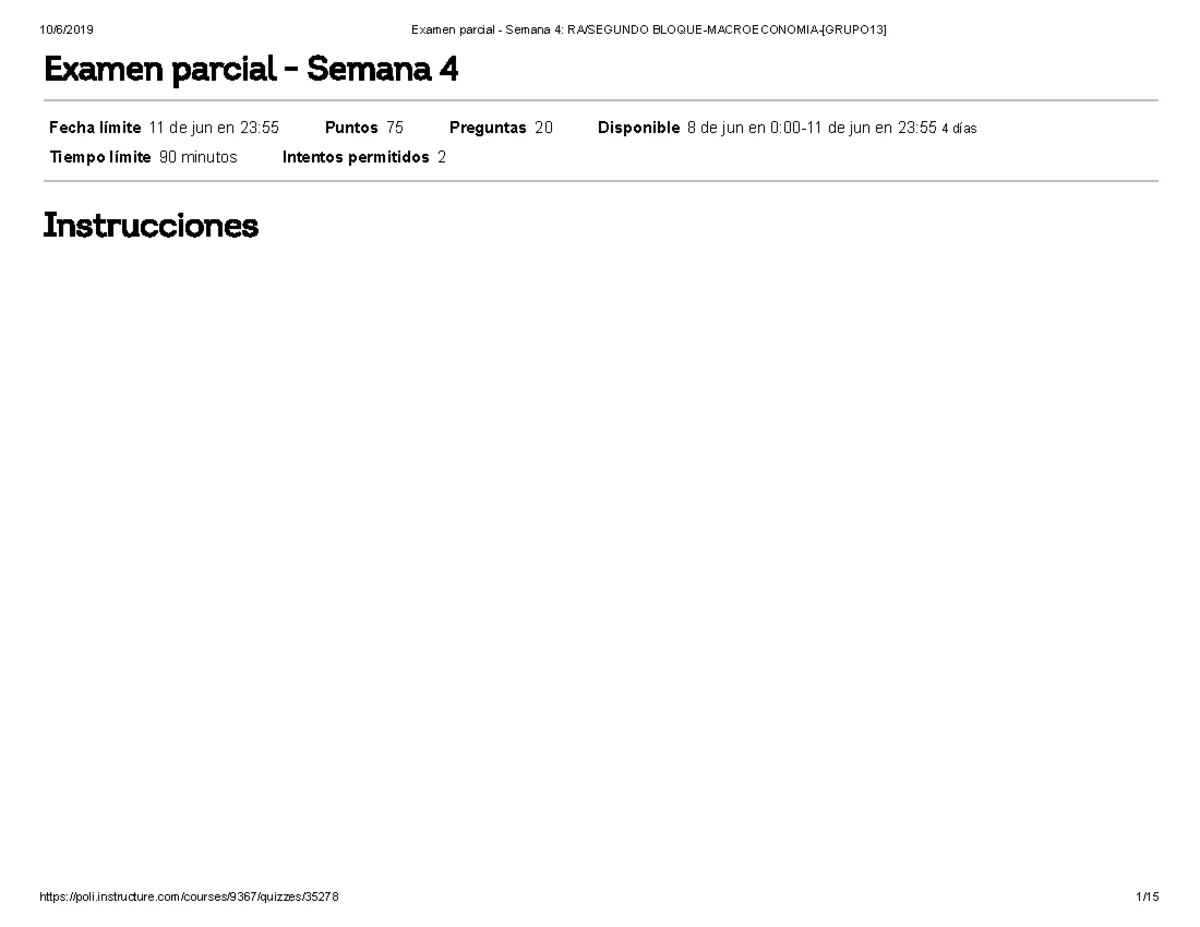 10/6/2019 Examen parcial - Semana 4: RA/SEGUNDO BLOQUE-MACROECONOMIA-[GRUPO13]

Examen parcial - Semana 4

Fecha límite 11 de jun en 23:55 Puntos 75 Preguntas 20 Disponible 8 de jun en 0:00-11 de jun en 23:55 4 días
Tiempo límite 90 minutos Intentos permitidos 2

Instrucciones

https://poli.instructure.com/courses/9367/quizzes/35278 1/15